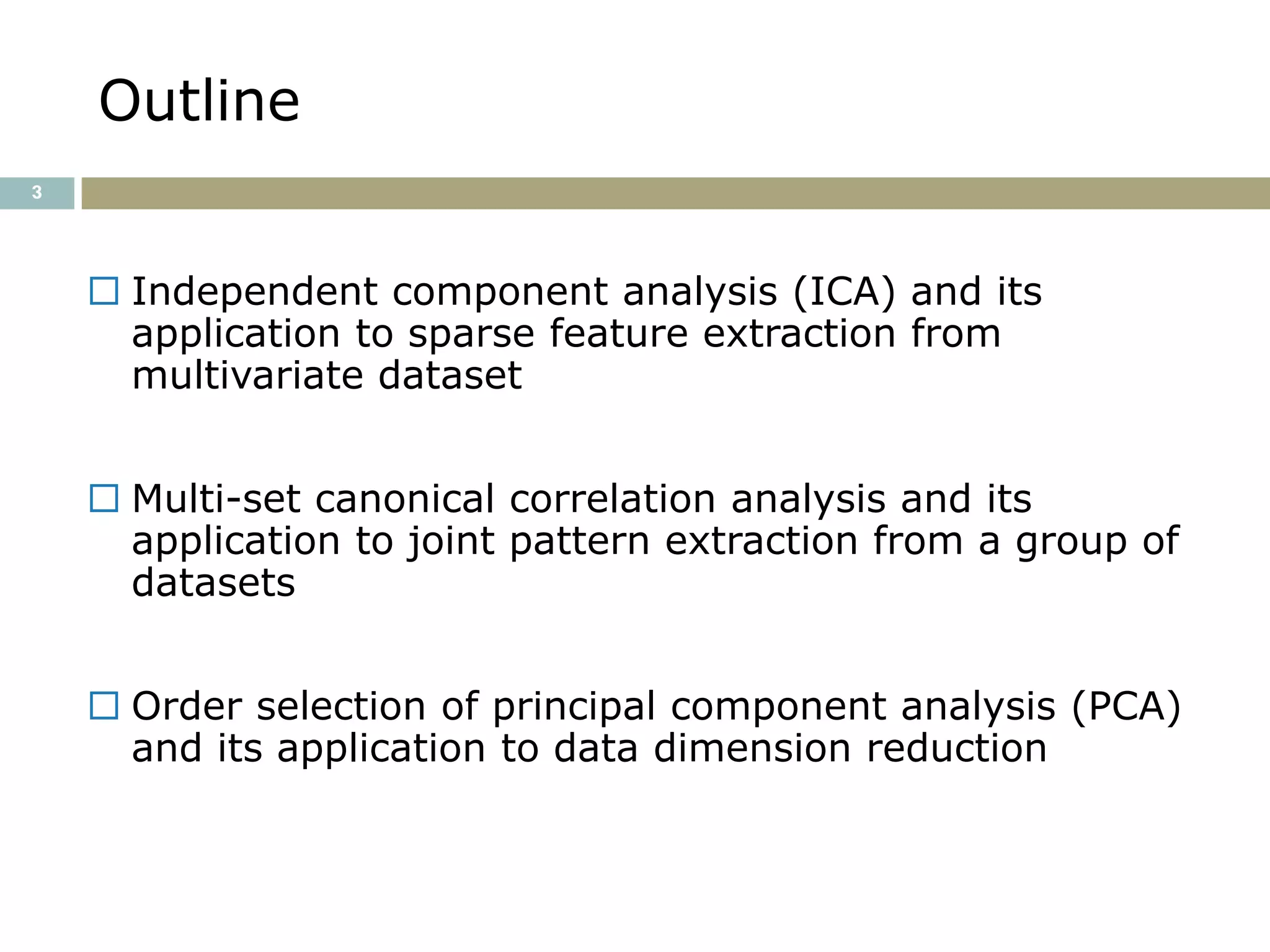 Outline

3

□ Independent component analysis (ICA) and its application to sparse feature extraction from multivariate dataset

□ Multi-set canonical correlation analysis and its application to joint pattern extraction from a group of datasets

□ Order selection of principal component analysis (PCA) and its application to data dimension reduction